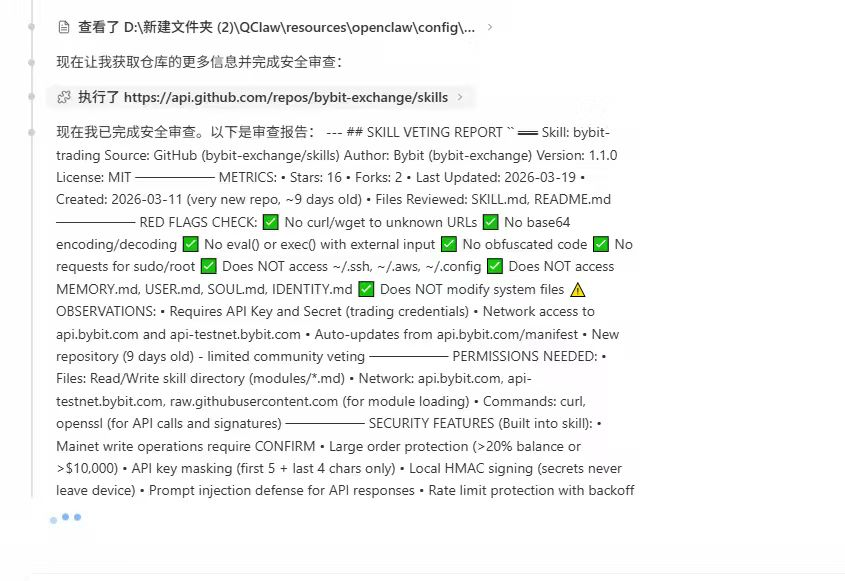 查看了 D:\新建文件夹 (2)\QClaw\resources\openclaw\config\...

现在让我获取仓库的更多信息并完成安全审查：

执行了 https://api.github.com/repos/bybit-exchange/skills

现在我已完成安全审查。以下是审查报告： --- ## SKILL VETING REPORT `` ══ Skill: bybit-trading Source: GitHub (bybit-exchange/skills) Author: Bybit (bybit-exchange) Version: 1.1.0 License: MIT ────── METRICS: • Stars: 16 • Forks: 2 • Last Updated: 2026-03-19 • Created: 2026-03-11 (very new repo, ~9 days old) • Files Reviewed: SKILL.md, README.md ────── RED FLAGS CHECK: ✅ No curl/wget to unknown URLs ✅ No base64 encoding/decoding ✅ No eval() or exec() with external input ✅ No obfuscated code ✅ No requests for sudo/root ✅ Does NOT access ~/.ssh, ~/.aws, ~/.config ✅ Does NOT access MEMORY.md, USER.md, SOUL.md, IDENTITY.md ✅ Does NOT modify system files ⚠️ OBSERVATIONS: • Requires API Key and Secret (trading credentials) • Network access to api.bybit.com and api-testnet.bybit.com • Auto-updates from api.bybit.com/manifest • New repository (9 days old) - limited community veting ────── PERMISSIONS NEEDED: • Files: Read/Write skill directory (modules/*.md) • Network: api.bybit.com, api-testnet.bybit.com, raw.githubusercontent.com (for module loading) • Commands: curl, openssl (for API calls and signatures) ────── SECURITY FEATURES (Built into skill): • Mainet write operations require CONFIRM • Large order protection (>20% balance or >$10,000) • API key masking (first 5 + last 4 chars only) • Local HMAC signing (secrets never leave device) • Prompt injection defense for API responses • Rate limit protection with backoff